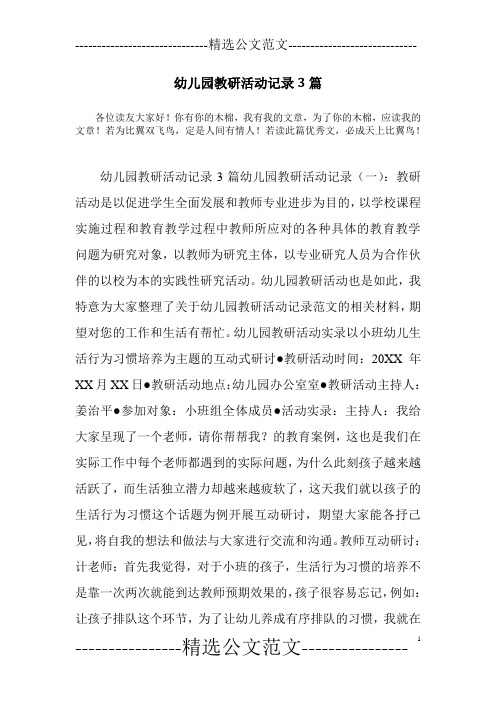 -----------------------------精选公文范文-----------------------------

幼儿园教研活动记录 3 篇

各位读友大家好！你有你的木棉，我有我的文章，为了你的木棉，应读我的文章！若为比翼双飞鸟，定是人间有情人！若读此篇优秀文，必成天上比翼鸟！

幼儿园教研活动记录 3 篇幼儿园教研活动记录（一）：教研活动是以促进学生全面发展和教师专业进步为目的，以学校课程实施过程和教育教学过程中教师所应对的各种具体的教育教学问题为研究对象，以教师为研究主体，以专业研究人员为合作伙伴的以校为本的实践性研究活动。幼儿园教研活动也是如此，我特意为大家整理了关于幼儿园教研活动记录范文的相关材料，期望对您的工作和生活有帮忙。幼儿园教研活动实录以小班幼儿生活行为习惯培养为主题的互动式研讨●教研活动时间：20XX 年 XX 月 XX 日●教研活动地点：幼儿园办公室室●教研活动主持人：姜治平●参加对象：小班组全体成员●活动实录：主持人：我给大家呈现了一个老师，请你帮帮我？的教育案例，这也是我们在实际工作中每个老师都遇到的实际问题，为什么此刻孩子越来越活跃了，而生活独立潜力却越来越疲软了，这天我们就以孩子的生活行为习惯这个话题为例开展互动研讨，期望大家能各抒己见，将自我的想法和做法与大家进行交流和沟通。教师互动研讨：计老师：首先我觉得，对于小班的孩子，生活行为习惯的培养不是靠一次两次就能到达教师预期效果的，孩子很容易忘记，例如：让孩子排队这个环节，为了让幼儿养成有序排队的习惯，我就在

----------------精选公文范文----------------

1